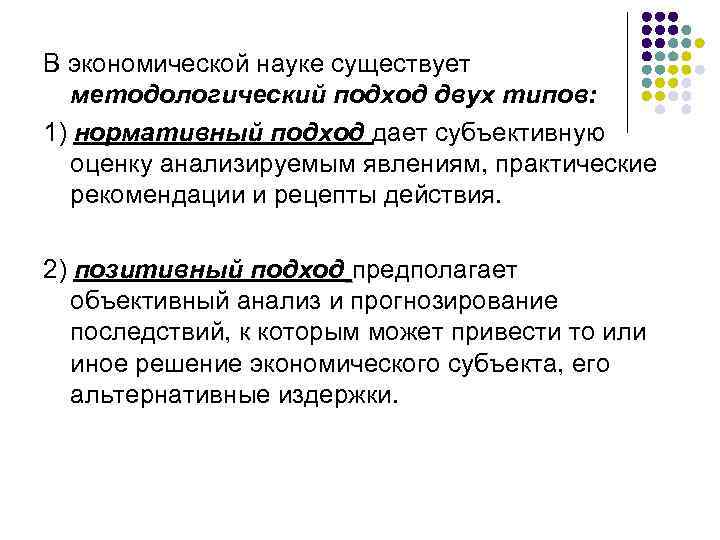 В экономической науке существует методологический подход двух типов:

1) нормативный подход дает субъективную оценку анализируемым явлениям, практические рекомендации и рецепты действия.

2) позитивный подход предполагает объективный анализ и прогнозирование последствий, к которым может привести то или иное решение экономического субъекта, его альтернативные издержки.